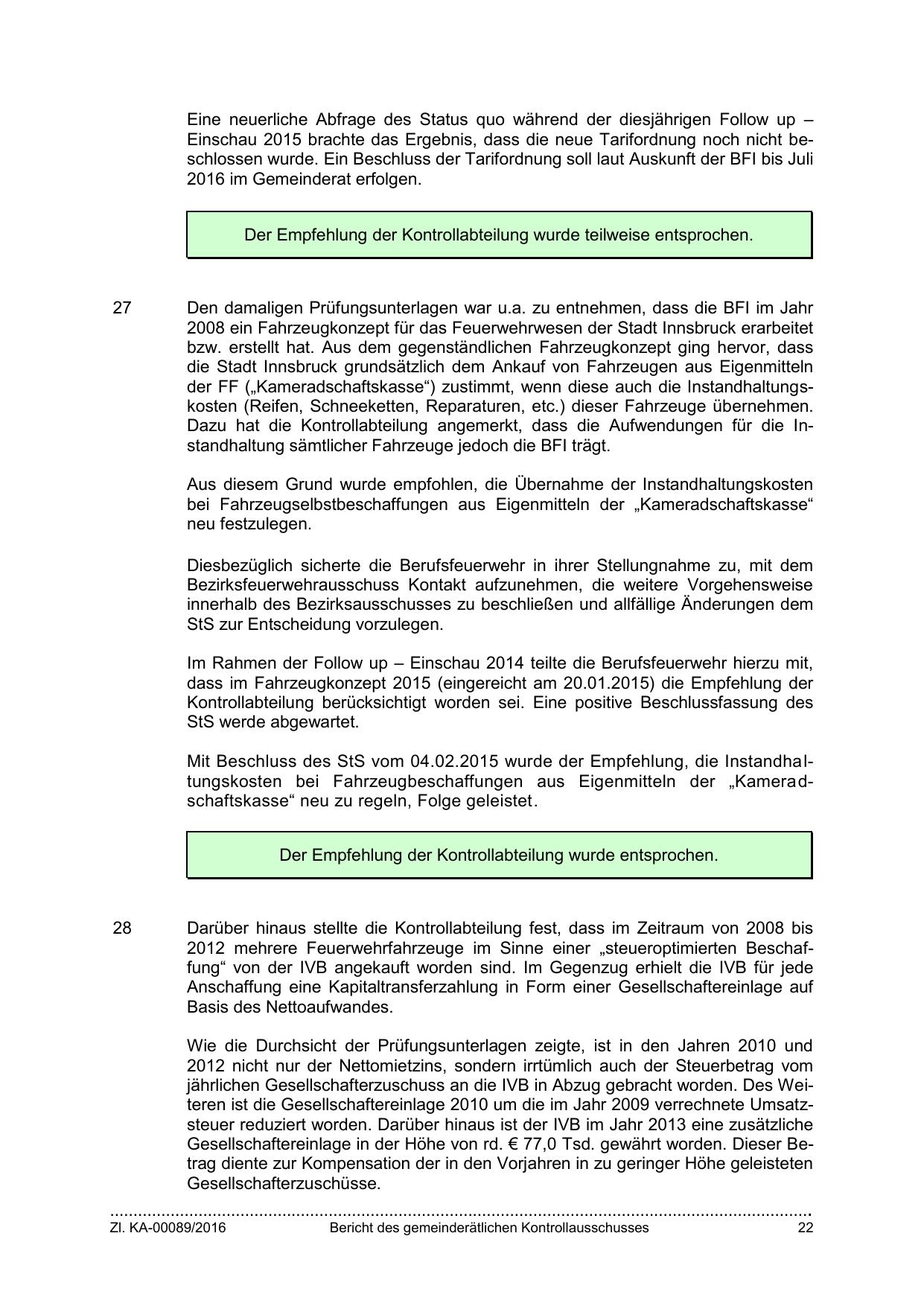 Eine neuerliche Abfrage des Status quo während der diesjährigen Follow up – Einschau 2015 brachte das Ergebnis, dass die neue Tarifordnung noch nicht beschlossen wurde. Ein Beschluss der Tarifordnung soll laut Auskunft der BFI bis Juli 2016 im Gemeinderat erfolgen.

Der Empfehlung der Kontrollabteilung wurde teilweise entsprochen.

27 Den damaligen Prüfungsunterlagen war u.a. zu entnehmen, dass die BFI im Jahr 2008 ein Fahrzeugkonzept für das Feuerwehrwesen der Stadt Innsbruck erarbeitet bzw. erstellt hat. Aus dem gegenständlichen Fahrzeugkonzept ging hervor, dass die Stadt Innsbruck grundsätzlich dem Ankauf von Fahrzeugen aus Eigenmitteln der FF („Kameradschaftskasse“) zustimmt, wenn diese auch die Instandhaltungskosten (Reifen, Schneeketten, Reparaturen, etc.) dieser Fahrzeuge übernehmen. Dazu hat die Kontrollabteilung angemerkt, dass die Aufwendungen für die Instandhaltung sämtlicher Fahrzeuge jedoch die BFI trägt.

Aus diesem Grund wurde empfohlen, die Übernahme der Instandhaltungskosten bei Fahrzeugselbstbeschaffungen aus Eigenmitteln der „Kameradschaftskasse“ neu festzulegen.

Diesbezüglich sicherte die Berufsfeuerwehr in ihrer Stellungnahme zu, mit dem Bezirksfeuerwehrausschuss Kontakt aufzunehmen, die weitere Vorgehensweise innerhalb des Bezirksausschusses zu beschließen und allfällige Änderungen dem StS zur Entscheidung vorzulegen.

Im Rahmen der Follow up – Einschau 2014 teilte die Berufsfeuerwehr hierzu mit, dass im Fahrzeugkonzept 2015 (eingereicht am 20.01.2015) die Empfehlung der Kontrollabteilung berücksichtigt worden sei. Eine positive Beschlussfassung des StS werde abgewartet.

Mit Beschluss des StS vom 04.02.2015 wurde der Empfehlung, die Instandhaltungskosten bei Fahrzeugbeschaffungen aus Eigenmitteln der „Kameradschaftskasse“ neu zu regeln, Folge geleistet.

Der Empfehlung der Kontrollabteilung wurde entsprochen.

28 Darüber hinaus stellte die Kontrollabteilung fest, dass im Zeitraum von 2008 bis 2012 mehrere Feuerwehrfahrzeuge im Sinne einer „steueroptimierten Beschaffung“ von der IVB angekauft worden sind. Im Gegenzug erhielt die IVB für jede Anschaffung eine Kapitaltransferzahlung in Form einer Gesellschaftereinlage auf Basis des Nettoaufwandes.

Wie die Durchsicht der Prüfungsunterlagen zeigte, ist in den Jahren 2010 und 2012 nicht nur der Nettomietzins, sondern irrtümlich auch der Steuerbetrag vom jährlichen Gesellschafterzuschuss an die IVB in Abzug gebracht worden. Des Weiteren ist die Gesellschaftereinlage 2010 um die im Jahr 2009 verrechnete Umsatzsteuer reduziert worden. Darüber hinaus ist der IVB im Jahr 2013 eine zusätzliche Gesellschaftereinlage in der Höhe von rd. € 77,0 Tsd. gewährt worden. Dieser Betrag diente zur Kompensation der in den Vorjahren in zu geringer Höhe geleisteten Gesellschafterzuschüsse.

Zl. KA-00089/2016 Bericht des gemeinderätlichen Kontrollausschusses 22